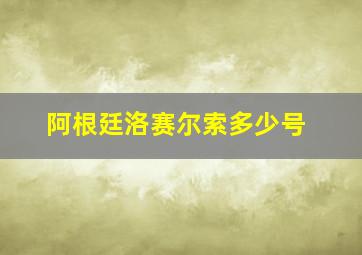 阿根廷洛赛尔索多少号